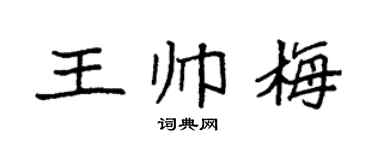 王帅梅

词典网